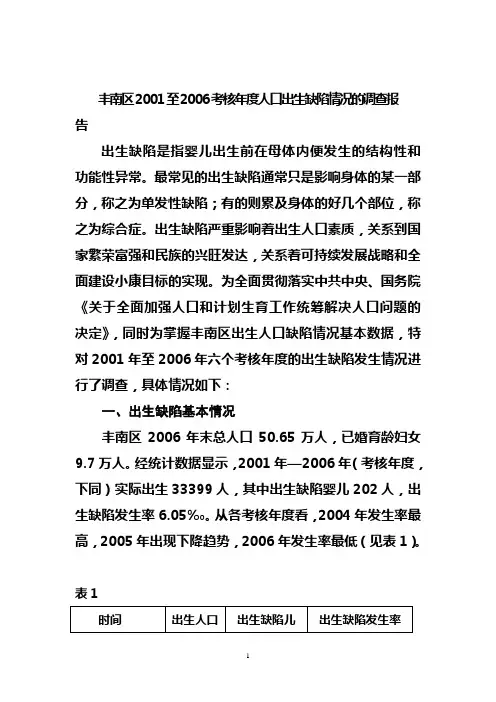 丰南区2001至2006考核年度人口出生缺陷情况的调查报告

出生缺陷是指婴儿出生前在母体内便发生的结构性和功能性异常。最常见的出生缺陷通常只是影响身体的某一部分，称之为单发性缺陷；有的则累及身体的好几个部位，称之为综合症。出生缺陷严重影响着出生人口素质，关系到国家繁荣富强和民族的兴旺发达，关系着可持续发展战略和全面建设小康目标的实现。为全面贯彻落实中共中央、国务院《关于全面加强人口和计划生育工作统筹解决人口问题的决定》，同时为掌握丰南区出生人口缺陷情况基本数据，特对2001年至2006年六个考核年度的出生缺陷发生情况进行了调查，具体情况如下：

一、出生缺陷基本情况

丰南区2006年末总人口50.65万人，已婚育龄妇女9.7万人。经统计数据显示，2001年—2006年（考核年度，下同）实际出生33399人，其中出生缺陷婴儿202人，出生缺陷发生率6.05‰。从各考核年度看，2004年发生率最高，2005年出现下降趋势，2006年发生率最低（见表1）。

表1

| 时间 | 出生人口 | 出生缺陷儿 | 出生缺陷发生率 |
|---|---|---|---|

1